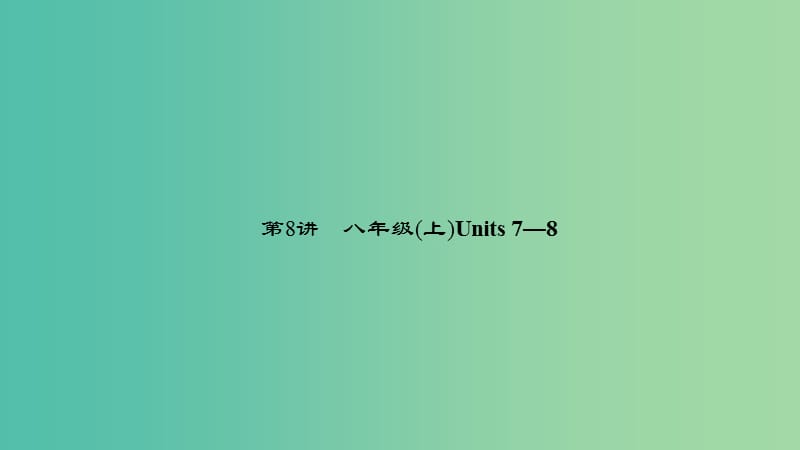 第8讲　八年级(上)Units 7—8